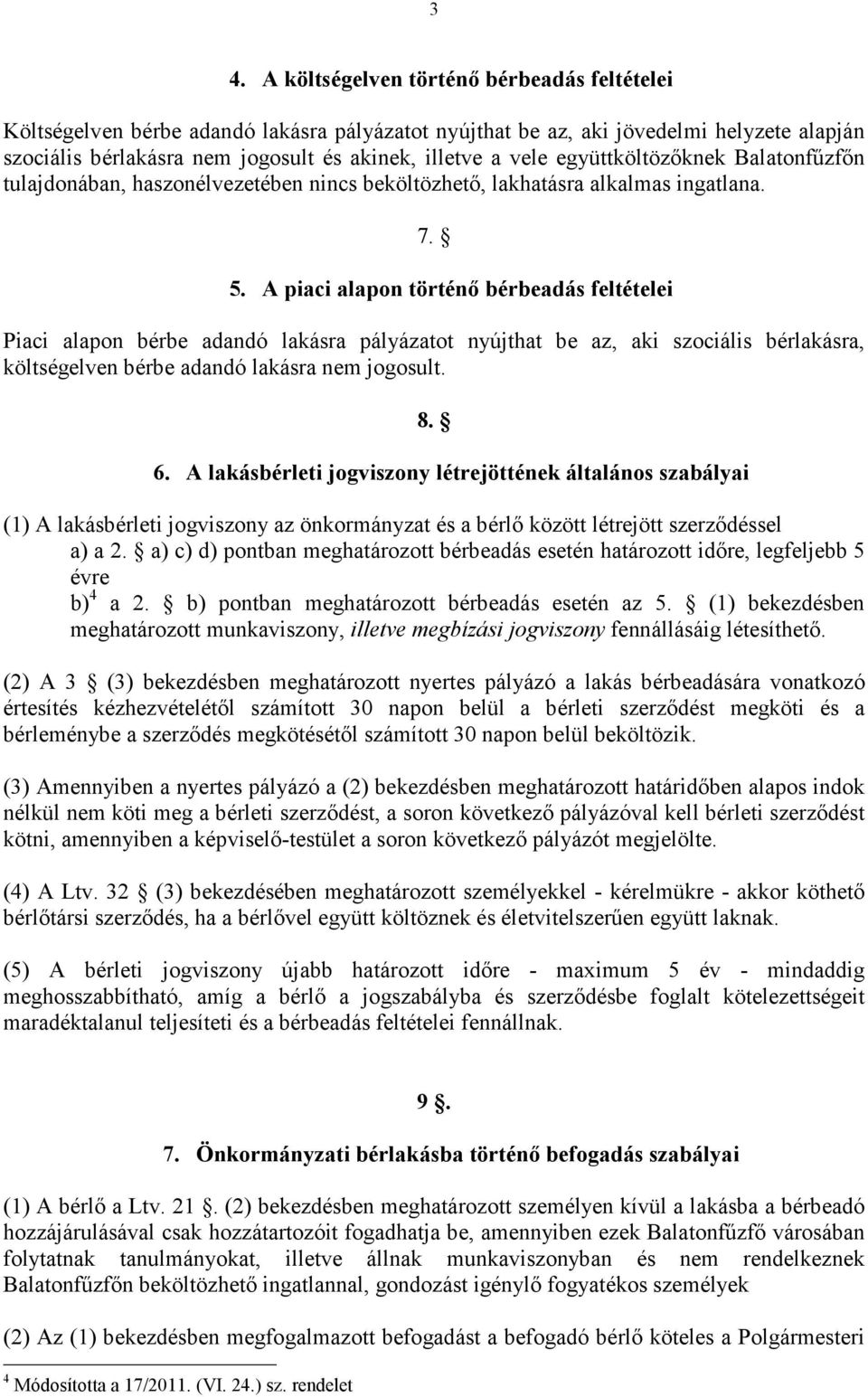 3

4. A költségelven történő bérbeadás feltételei

Költségelven bérbe adandó lakásra pályázatot nyújthat be az, aki jövedelmi helyzete alapján szociális bérlakásra nem jogosult és akinek, illetve a vele együttköltözőknek Balatonfűzfőn tulajdonában, haszonélvezetében nincs beköltözhető, lakhatásra alkalmas ingatlana.

7. §

5. A piaci alapon történő bérbeadás feltételei

Piaci alapon bérbe adandó lakásra pályázatot nyújthat be az, aki szociális bérlakásra, költségelven bérbe adandó lakásra nem jogosult.

8. §

6. A lakásbérleti jogviszony létrejöttének általános szabályai

(1) A lakásbérleti jogviszony az önkormányzat és a bérlő között létrejött szerződéssel
a) a 2. § a) c) d) pontban meghatározott bérbeadás esetén határozott időre, legfeljebb 5 évre
b)$^4$ a 2. § b) pontban meghatározott bérbeadás esetén az 5. § (1) bekezdésben meghatározott munkaviszony, illetve megbízási jogviszony fennállásáig létesíthető.

(2) A 3 § (3) bekezdésben meghatározott nyertes pályázó a lakás bérbeadására vonatkozó értesítés kézhezvételétől számított 30 napon belül a bérleti szerződést megköti és a bérleménybe a szerződés megkötésétől számított 30 napon belül beköltözik.

(3) Amennyiben a nyertes pályázó a (2) bekezdésben meghatározott határidőben alapos indok nélkül nem köti meg a bérleti szerződést, a soron következő pályázóval kell bérleti szerződést kötni, amennyiben a képviselő-testület a soron következő pályázót megjelölte.

(4) A Ltv. 32 § (3) bekezdésében meghatározott személyekkel - kérelmükre - akkor köthető bérlőtársi szerződés, ha a bérlővel együtt költöznek és életvitelszerűen együtt laknak.

(5) A bérleti jogviszony újabb határozott időre - maximum 5 év - mindaddig meghosszabbítható, amíg a bérlő a jogszabályba és szerződésbe foglalt kötelezettségeit maradéktalanul teljesíti és a bérbeadás feltételei fennállnak.

9 §.

7. Önkormányzati bérlakásba történő befogadás szabályai

(1) A bérlő a Ltv. 21 §. (2) bekezdésben meghatározott személyen kívül a lakásba a bérbeadó hozzájárulásával csak hozzátartozóit fogadhatja be, amennyiben ezek Balatonfűzfő városában folytatnak tanulmányokat, illetve állnak munkaviszonyban és nem rendelkeznek Balatonfűzfőn beköltözhető ingatlannal, gondozást igénylő fogyatékos személyek

(2) Az (1) bekezdésben megfogalmazott befogadást a befogadó bérlő köteles a Polgármesteri

$^4$ Módosította a 17/2011. (VI. 24.) sz. rendelet